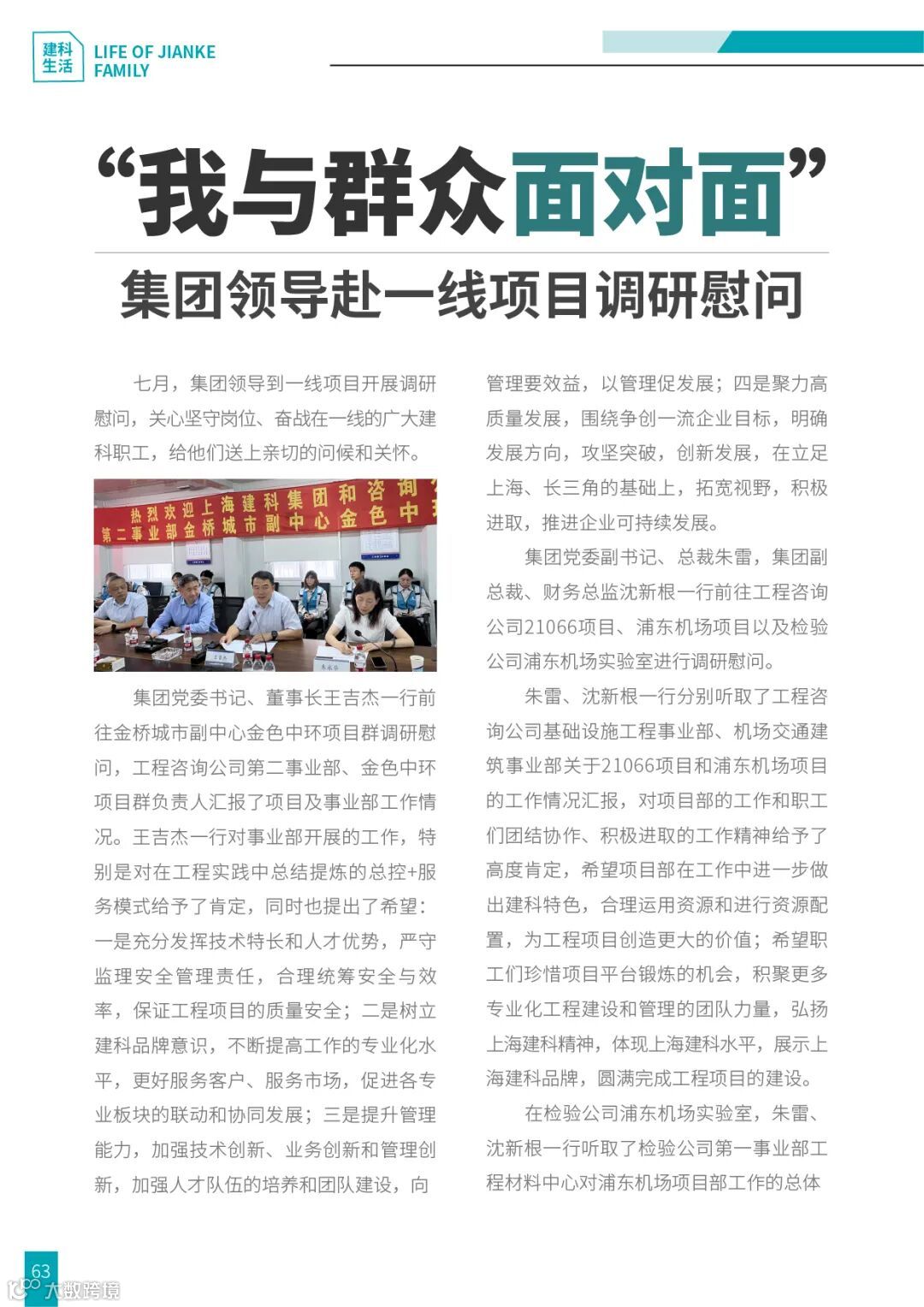 建科生活 LIFE OF JIANKE FAMILY

“我与群众面对面”

集团领导赴一线项目调研慰问

七月，集团领导到一线项目开展调研慰问，关心坚守岗位、奋战在一线的广大建科职工，给他们送上亲切的问候和关怀。

热烈欢迎上海建科集团和咨询
第二事业部金桥城市副中心金色中

集团党委书记、董事长王吉杰一行前往金桥城市副中心金色中环项目群调研慰问，工程咨询公司第二事业部、金色中环项目群负责人汇报了项目及事业部工作情况。王吉杰一行对事业部开展的工作，特别是对在工程实践中总结提炼的总控+服务模式给予了肯定，同时也提出了希望：一是充分发挥技术特长和人才优势，严守监理安全管理责任，合理统筹安全与效率，保证工程项目的质量安全；二是树立建科品牌意识，不断提高工作的专业化水平，更好服务客户、服务市场，促进各专业板块的联动和协同发展；三是提升管理能力，加强技术创新、业务创新和管理创新，加强人才队伍的培养和团队建设，向管理要效益，以管理促发展；四是聚力高质量发展，围绕争创一流企业目标，明确发展方向，攻坚突破，创新发展，在立足上海、长三角的基础上，拓宽视野，积极进取，推进企业可持续发展。

集团党委副书记、总裁朱雷，集团副总裁、财务总监沈新根一行前往工程咨询公司21066项目、浦东机场项目以及检验公司浦东机场实验室进行调研慰问。

朱雷、沈新根一行分别听取了工程咨询公司基础设施工程事业部、机场交通建筑事业部关于21066项目和浦东机场项目的工作情况汇报，对项目部的工作和职工们团结协作、积极进取的工作精神给予了高度肯定，希望项目部在工作中进一步做出建科特色，合理运用资源和进行资源配置，为工程项目创造更大的价值；希望职工们珍惜项目平台锻炼的机会，积聚更多专业化工程建设和管理的团队力量，弘扬上海建科精神，体现上海建科水平，展示上海建科品牌，圆满完成工程项目的建设。

在检验公司浦东机场实验室，朱雷、沈新根一行听取了检验公司第一事业部工程材料中心对浦东机场项目部工作的总体

63

大数跨境